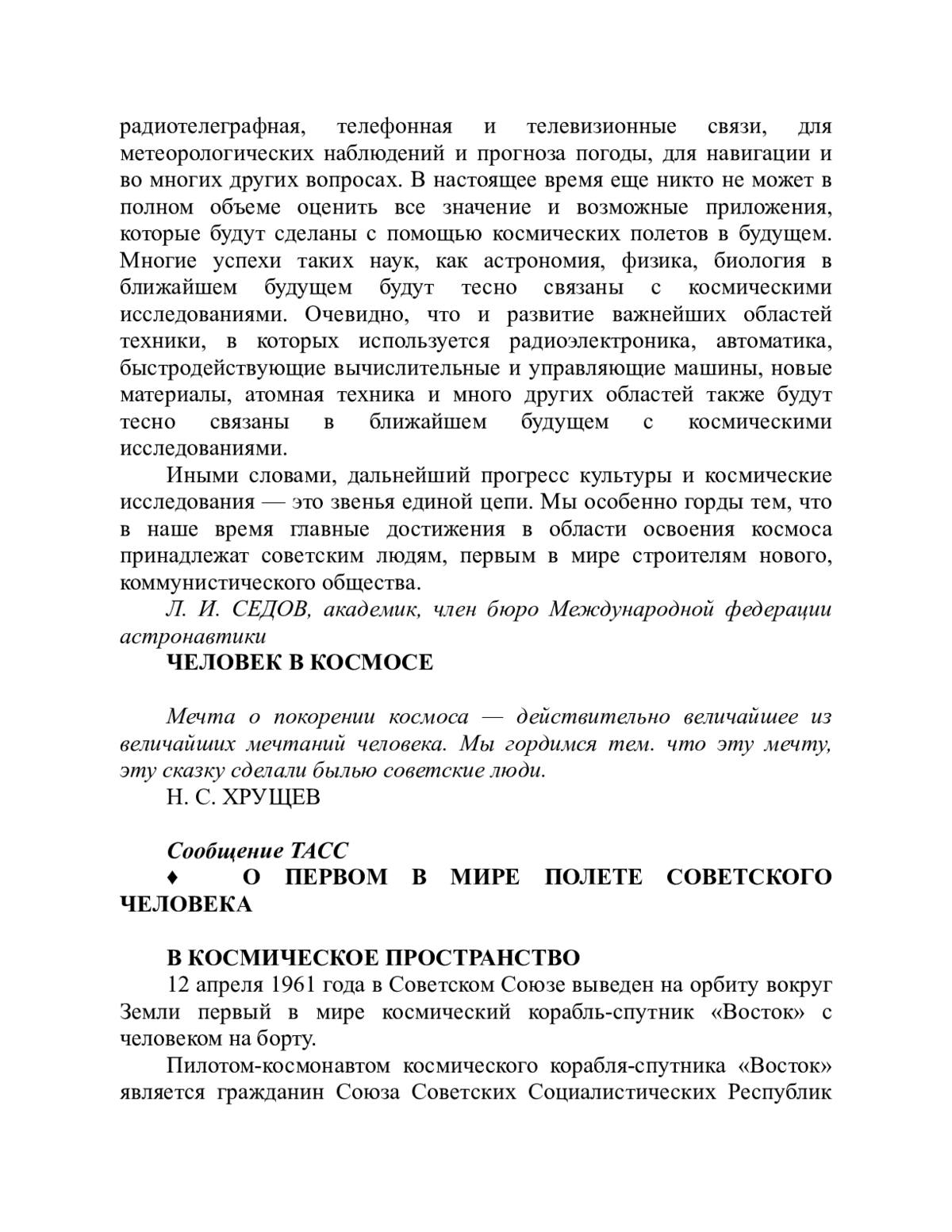 радиотелеграфная, телефонная и телевизионные связи, для метеорологических наблюдений и прогноза погоды, для навигации и во многих других вопросах. В настоящее время еще никто не может в полном объеме оценить все значение и возможные приложения, которые будут сделаны с помощью космических полетов в будущем. Многие успехи таких наук, как астрономия, физика, биология в ближайшем будущем будут тесно связаны с космическими исследованиями. Очевидно, что и развитие важнейших областей техники, в которых используется радиоэлектроника, автоматика, быстродействующие вычислительные и управляющие машины, новые материалы, атомная техника и много других областей также будут тесно связаны в ближайшем будущем с космическими исследованиями.

Иными словами, дальнейший прогресс культуры и космические исследования — это звенья единой цепи. Мы особенно горды тем, что в наше время главные достижения в области освоения космоса принадлежат советским людям, первым в мире строителям нового, коммунистического общества.

Л. И. СЕДОВ, академик, член бюро Международной федерации астронавтики

ЧЕЛОВЕК В КОСМОСЕ

Мечта о покорении космоса — действительно величайшее из величайших мечтаний человека. Мы гордимся тем. что эту мечту, эту сказку сделали былью советские люди.

Н. С. ХРУЩЕВ

Сообщение ТАСС

♦ О ПЕРВОМ В МИРЕ ПОЛЕТЕ СОВЕТСКОГО ЧЕЛОВЕКА

В КОСМИЧЕСКОЕ ПРОСТРАНСТВО

12 апреля 1961 года в Советском Союзе выведен на орбиту вокруг Земли первый в мире космический корабль-спутник «Восток» с человеком на борту.

Пилотом-космонавтом космического корабля-спутника «Восток» является гражданин Союза Советских Социалистических Республик